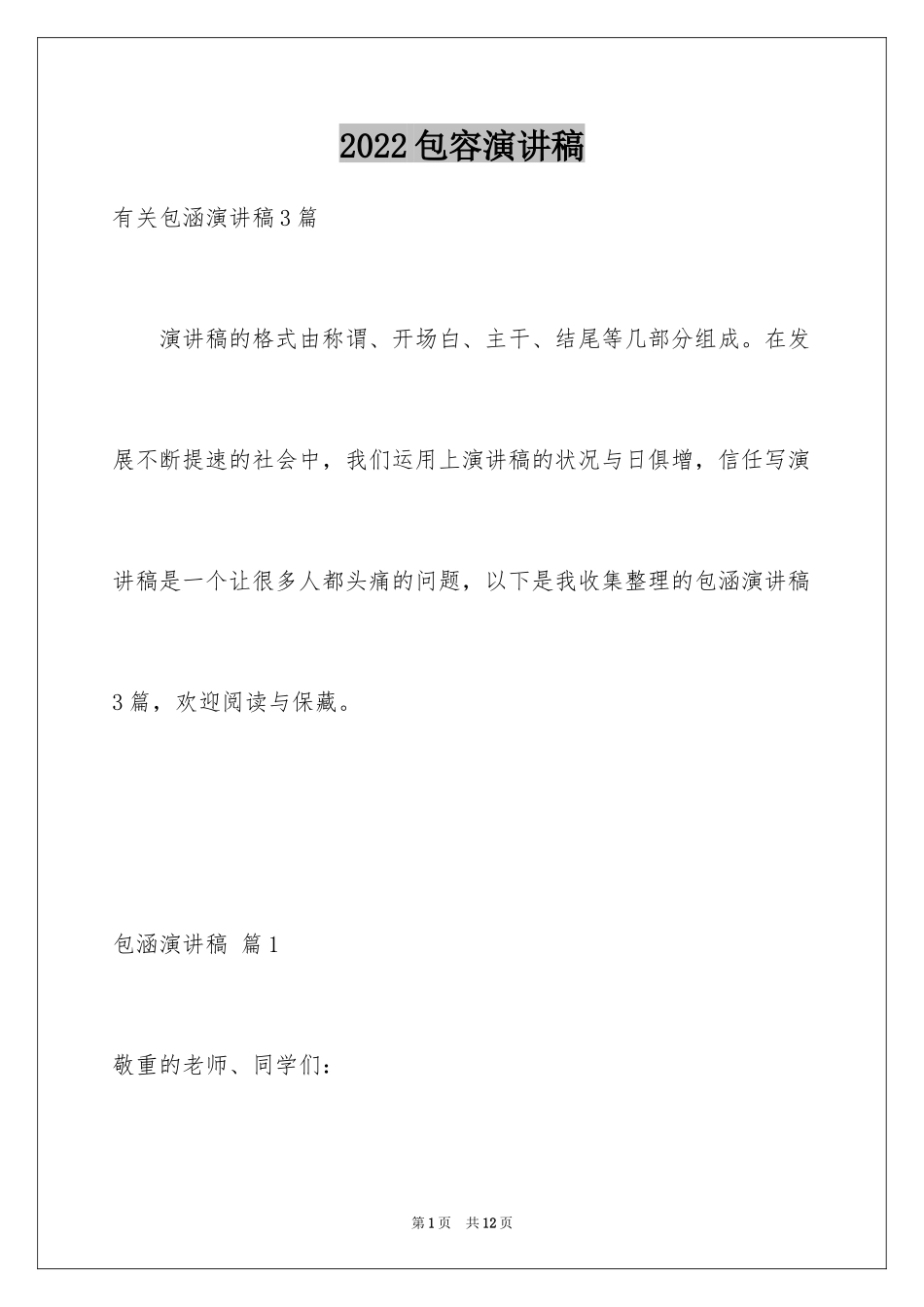 2022包容演讲稿

有关包涵演讲稿3篇

演讲稿的格式由称谓、开场白、主干、结尾等几部分组成。在发展不断提速的社会中，我们运用上演讲稿的状况与日俱增，信任写演讲稿是一个让很多人都头痛的问题，以下是我收集整理的包涵演讲稿3篇，欢迎阅读与保藏。

包涵演讲稿 篇1

敬重的老师、同学们：

第1页 共12页